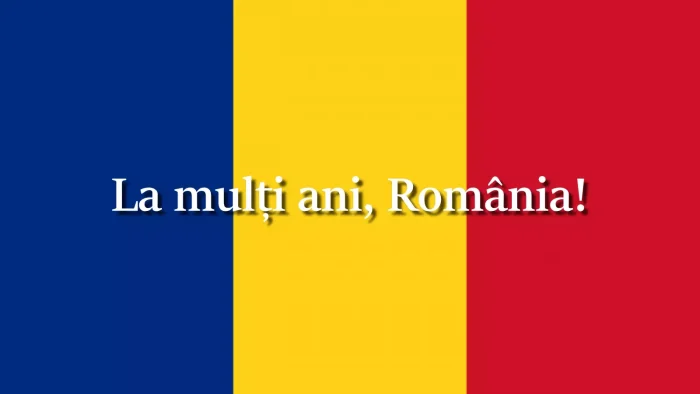 La mulți ani, România!